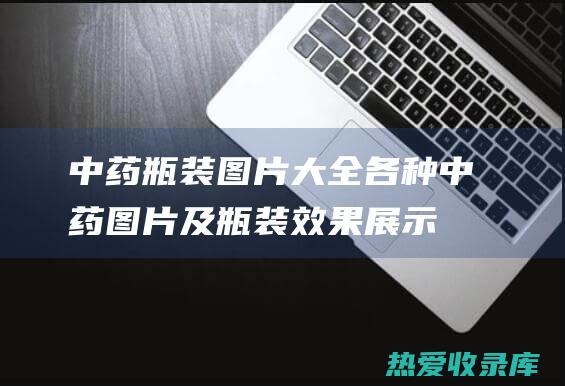 中药瓶装图片大全各种中药图片及瓶装效果展示

热爱收录库